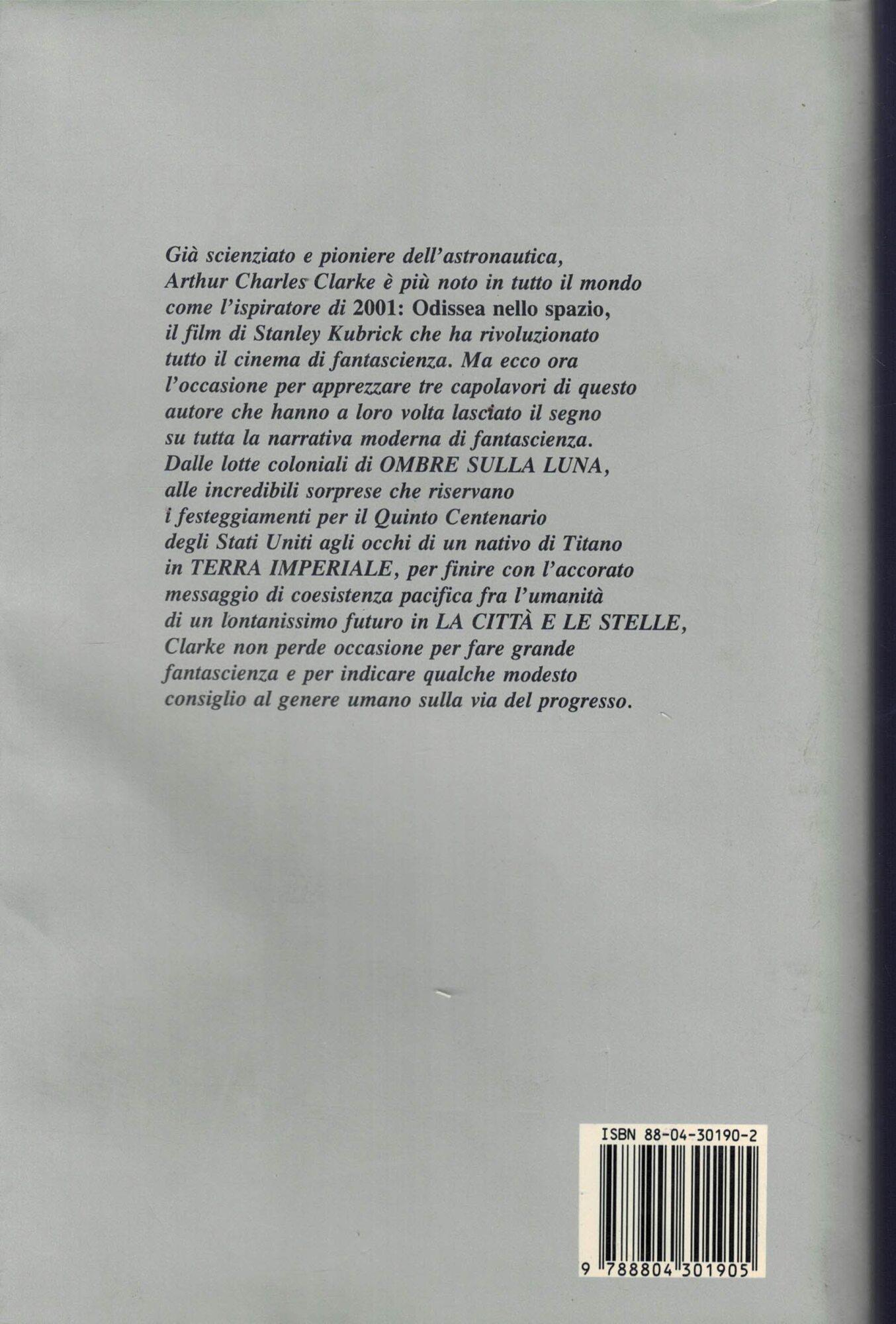 Già scienziato e pioniere dell'astronautica, Arthur Charles Clarke è più noto in tutto il mondo come l'ispiratore di 2001: Odissea nello spazio, il film di Stanley Kubrick che ha rivoluzionato tutto il cinema di fantascienza. Ma ecco ora l'occasione per apprezzare tre capolavori di questo autore che hanno a loro volta lasciato il segno su tutta la narrativa moderna di fantascienza. Dalle lotte coloniali di OMBRE SULLA LUNA, alle incredibili sorprese che riservano i festeggiamenti per il Quinto Centenario degli Stati Uniti agli occhi di un nativo di Titano in TERRA IMPERIALE, per finire con l'accorato messaggio di coesistenza pacifica fra l'umanità di un lontanissimo futuro in LA CITTÀ E LE STELLE, Clarke non perde occasione per fare grande fantascienza e per indicare qualche modesto consiglio al genere umano sulla via del progresso.

ISBN 88-04-30190-2

9 788804 301905